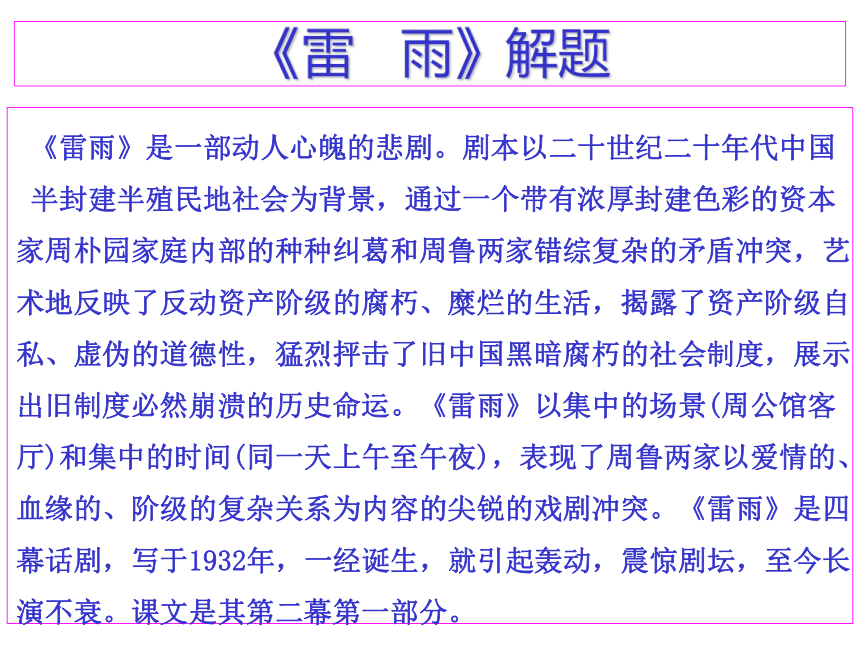 《雷　雨》解题

《雷雨》是一部动人心魄的悲剧。剧本以二十世纪二十年代中国半封建半殖民地社会为背景，通过一个带有浓厚封建色彩的资本家周朴园家庭内部的种种纠葛和周鲁两家错综复杂的矛盾冲突，艺术地反映了反动资产阶级的腐朽、糜烂的生活，揭露了资产阶级自私、虚伪的道德性，猛烈抨击了旧中国黑暗腐朽的社会制度，展示出旧制度必然崩溃的历史命运。《雷雨》以集中的场景(周公馆客厅)和集中的时间(同一天上午至午夜)，表现了周鲁两家以爱情的、血缘的、阶级的复杂关系为内容的尖锐的戏剧冲突。《雷雨》是四幕话剧，写于1932年，一经诞生，就引起轰动，震惊剧坛，至今长演不衰。课文是其第二幕第一部分。